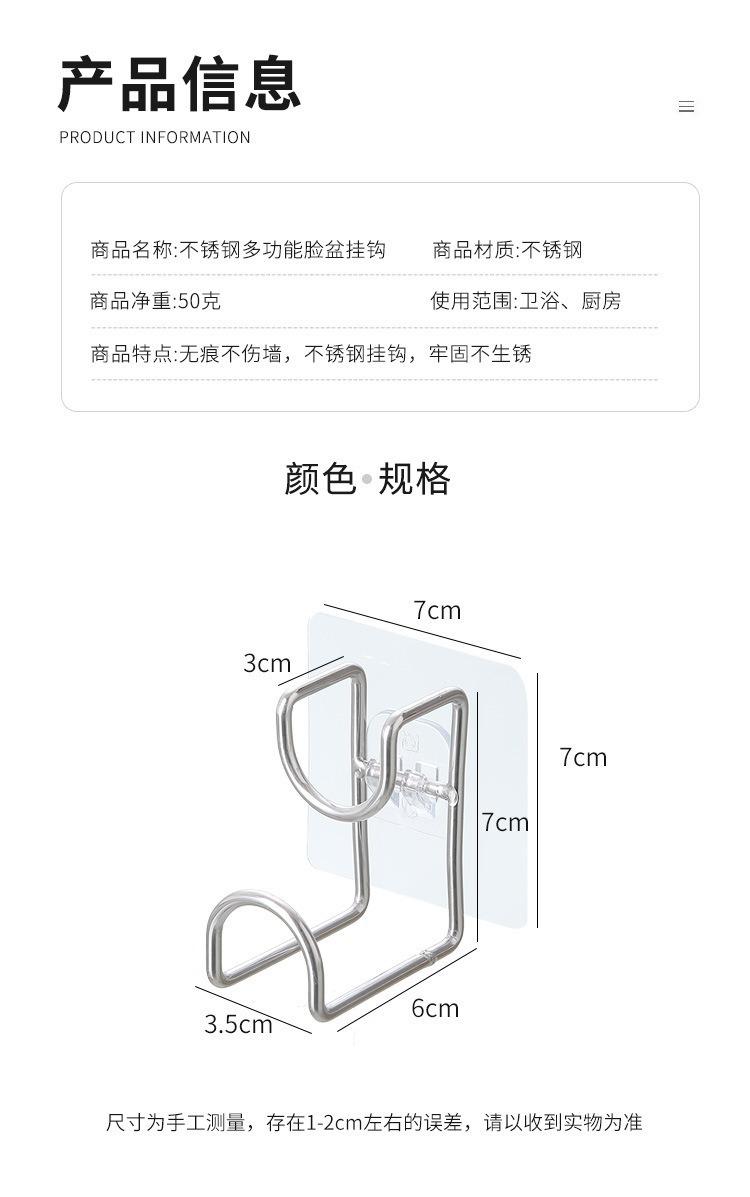 产品信息
PRODUCT INFORMATION

商品名称:不锈钢多功能脸盆挂钩 商品材质:不锈钢

商品净重:50克 使用范围:卫浴、厨房

商品特点:无痕不伤墙，不锈钢挂钩，牢固不生锈

颜色•规格

7cm
3cm
7cm
7cm
3.5cm
6cm

尺寸为手工测量，存在1-2cm左右的误差，请以收到实物为准